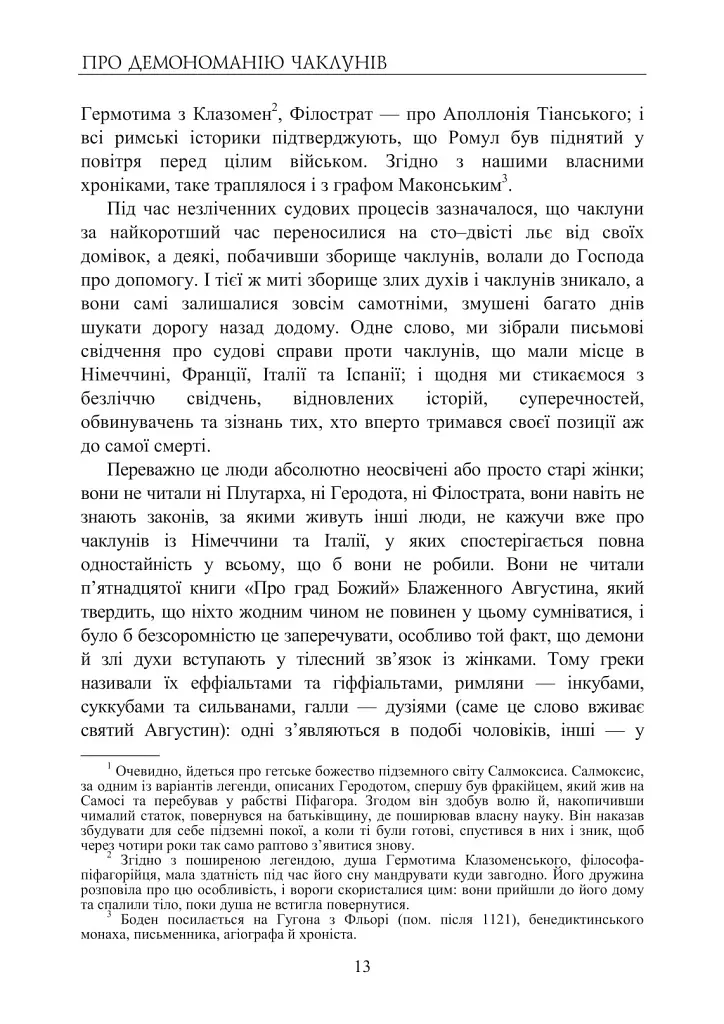 ПРО ДЕМОНОМАНІЮ ЧАКЛУНІВ

Гермотима з Клазомен$^{2}$, Філострат — про Аполлонія Тіанського; і всі римські історики підтверджують, що Ромул був піднятий у повітря перед цілим військом. Згідно з нашими власними хроніками, таке траплялося і з графом Маконським$^{3}$.

Під час незліченних судових процесів зазначалося, що чаклуни за найкоротший час переносилися на сто–двісті льє від своїх домівок, а деякі, побачивши зборище чаклунів, волали до Господа про допомогу. І тієї ж миті зборище злих духів і чаклунів зникало, а вони самі залишалися зовсім самотніми, змушені багато днів шукати дорогу назад додому. Одне слово, ми зібрали письмові свідчення про судові справи проти чаклунів, що мали місце в Німеччині, Франції, Італії та Іспанії; і щодня ми стикаємося з безліччю свідчень, відновлених історій, суперечностей, обвинувачень та зізнань тих, хто вперто тримався своєї позиції аж до самої смерті.

Переважно це люди абсолютно неосвічені або просто старі жінки; вони не читали ні Плутарха, ні Геродота, ні Філострата, вони навіть не знають законів, за якими живуть інші люди, не кажучи вже про чаклунів із Німеччини та Італії, у яких спостерігається повна одностайність у всьому, що б вони не робили. Вони не читали п'ятнадцятої книги «Про град Божий» Блаженного Августина, який твердить, що ніхто жодним чином не повинен у цьому сумніватися, і було б безсоромністю це заперечувати, особливо той факт, що демони й злі духи вступають у тілесний зв'язок із жінками. Тому греки називали їх еффіальтами та гіффіальтами, римляни — інкубами, суккубами та сильванами, галли — дузіями (саме це слово вживає святий Августин): одні з'являються в подобі чоловіків, інші — у

$^{1}$ Очевидно, йдеться про гетське божество підземного світу Салмоксиса. Салмоксис, за одним із варіантів легенди, описаних Геродотом, спершу був фракійцем, який жив на Самосі та перебував у рабстві Піфагора. Згодом він здобув волю й, накопичивши чималий статок, повернувся на батьківщину, де поширював власну науку. Він наказав збудувати для себе підземні покої, а коли ті були готові, спустився в них і зник, щоб через чотири роки так само раптово з'явитися знову.

$^{2}$ Згідно з поширеною легендою, душа Гермотима Клазоменського, філософа-піфагорійця, мала здатність під час його сну мандрувати куди завгодно. Його дружина розповіла про цю особливість, і вороги скористалися цим: вони прийшли до його дому та спалили тіло, поки душа не встигла повернутися.

$^{3}$ Боден посилається на Гугона з Фльорі (пом. після 1121), бенедиктинського монаха, письменника, агіографа й хроніста.

13